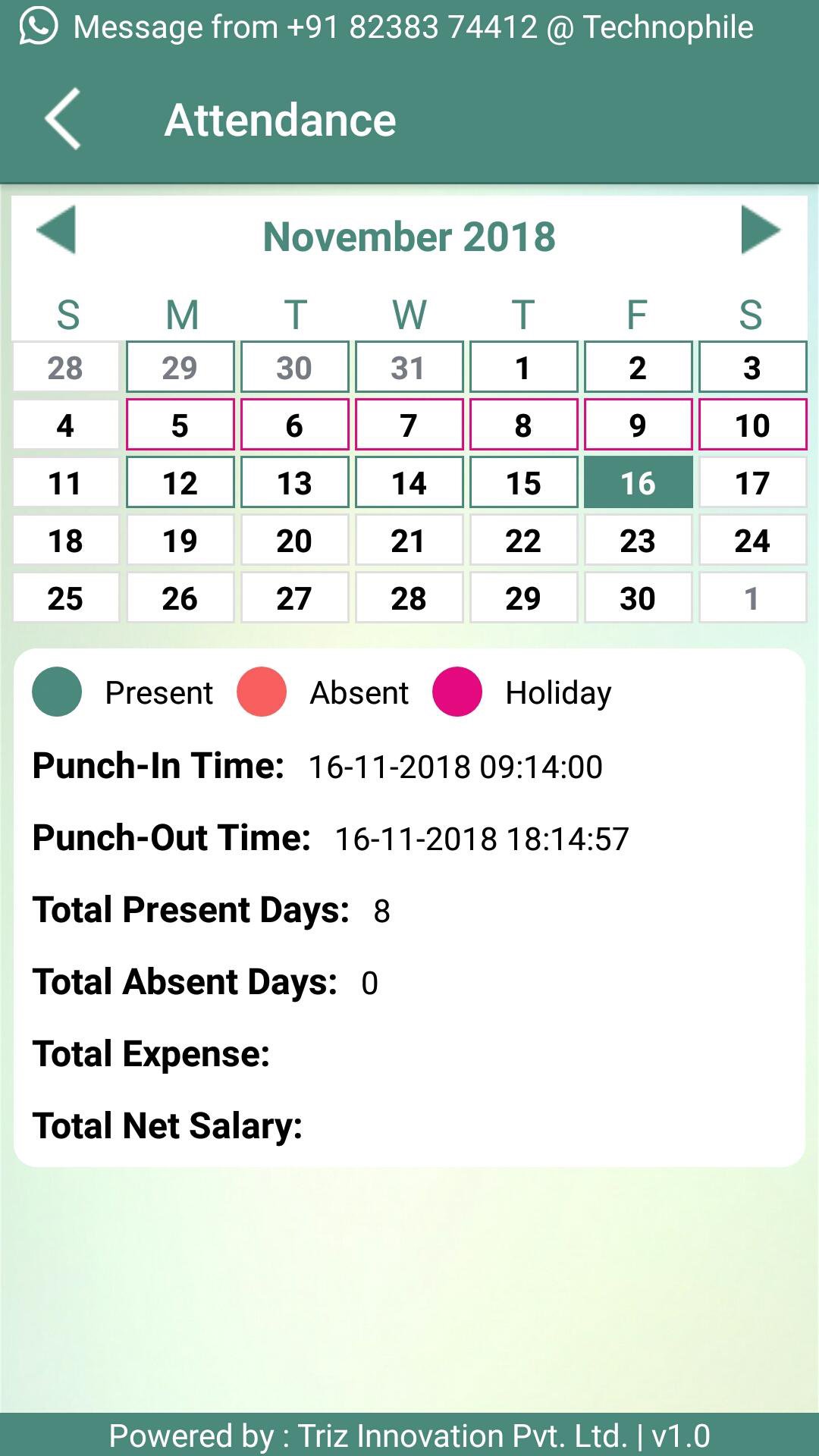 Message from +91 82383 74412 @ Technophile

Attendance

November 2018

| S | M | T | W | T | F | S |
|---|---|---|---|---|---|---|
| 28 | 29 | 30 | 31 | 1 | 2 | 3 |
| 4 | 5 | 6 | 7 | 8 | 9 | 10 |
| 11 | 12 | 13 | 14 | 15 | 16 | 17 |
| 18 | 19 | 20 | 21 | 22 | 23 | 24 |
| 25 | 26 | 27 | 28 | 29 | 30 | 1 |

Present Absent Holiday

Punch-In Time: 16-11-2018 09:14:00

Punch-Out Time: 16-11-2018 18:14:57

Total Present Days: 8

Total Absent Days: 0

Total Expense:

Total Net Salary:

Powered by : Triz Innovation Pvt. Ltd. | v1.0